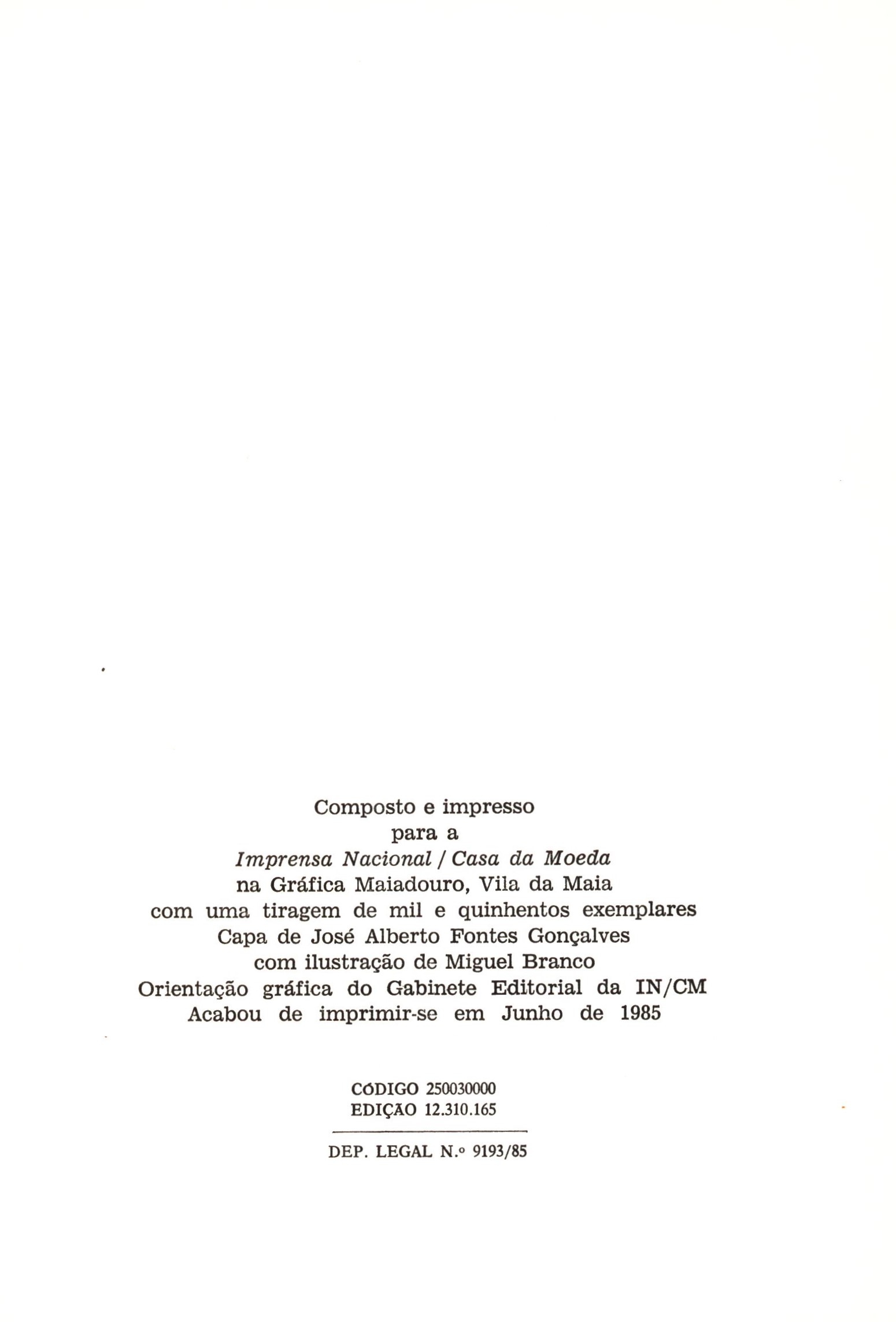 Composto e impresso
para a
Imprensa Nacional / Casa da Moeda
na Gráfica Maiadouro, Vila da Maia
com uma tiragem de mil e quinhentos exemplares
Capa de José Alberto Fontes Gonçalves
com ilustração de Miguel Branco
Orientação gráfica do Gabinete Editorial da IN/CM
Acabou de imprimir-se em Junho de 1985

CÓDIGO 250030000
EDIÇÃO 12.310.165

DEP. LEGAL N.º 9193/85